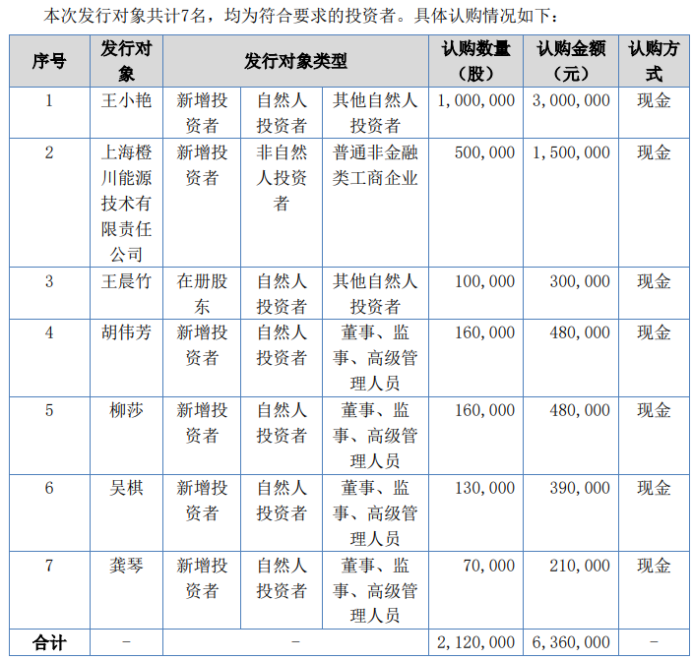 本次发行对象共计7名，均为符合要求的投资者。具体认购情况如下：

| 序号 | 发行对象 | 发行对象类型 | | | 认购数量（股） | 认购金额（元） | 认购方式 |
|---|---|---|---|---|---|---|---|
| 1 | 王小艳 | 新增投资者 | 自然人投资者 | 其他自然人投资者 | 1,000,000 | 3,000,000 | 现金 |
| 2 | 上海橙川能源技术有限责任公司 | 新增投资者 | 非自然人投资者 | 普通非金融类工商企业 | 500,000 | 1,500,000 | 现金 |
| 3 | 王晨竹 | 在册股东 | 自然人投资者 | 其他自然人投资者 | 100,000 | 300,000 | 现金 |
| 4 | 胡伟芳 | 新增投资者 | 自然人投资者 | 董事、监事、高级管理人员 | 160,000 | 480,000 | 现金 |
| 5 | 柳莎 | 新增投资者 | 自然人投资者 | 董事、监事、高级管理人员 | 160,000 | 480,000 | 现金 |
| 6 | 吴棋 | 新增投资者 | 自然人投资者 | 董事、监事、高级管理人员 | 130,000 | 390,000 | 现金 |
| 7 | 龚琴 | 新增投资者 | 自然人投资者 | 董事、监事、高级管理人员 | 70,000 | 210,000 | 现金 |
| 合计 | - | - | | | 2,120,000 | 6,360,000 | - |